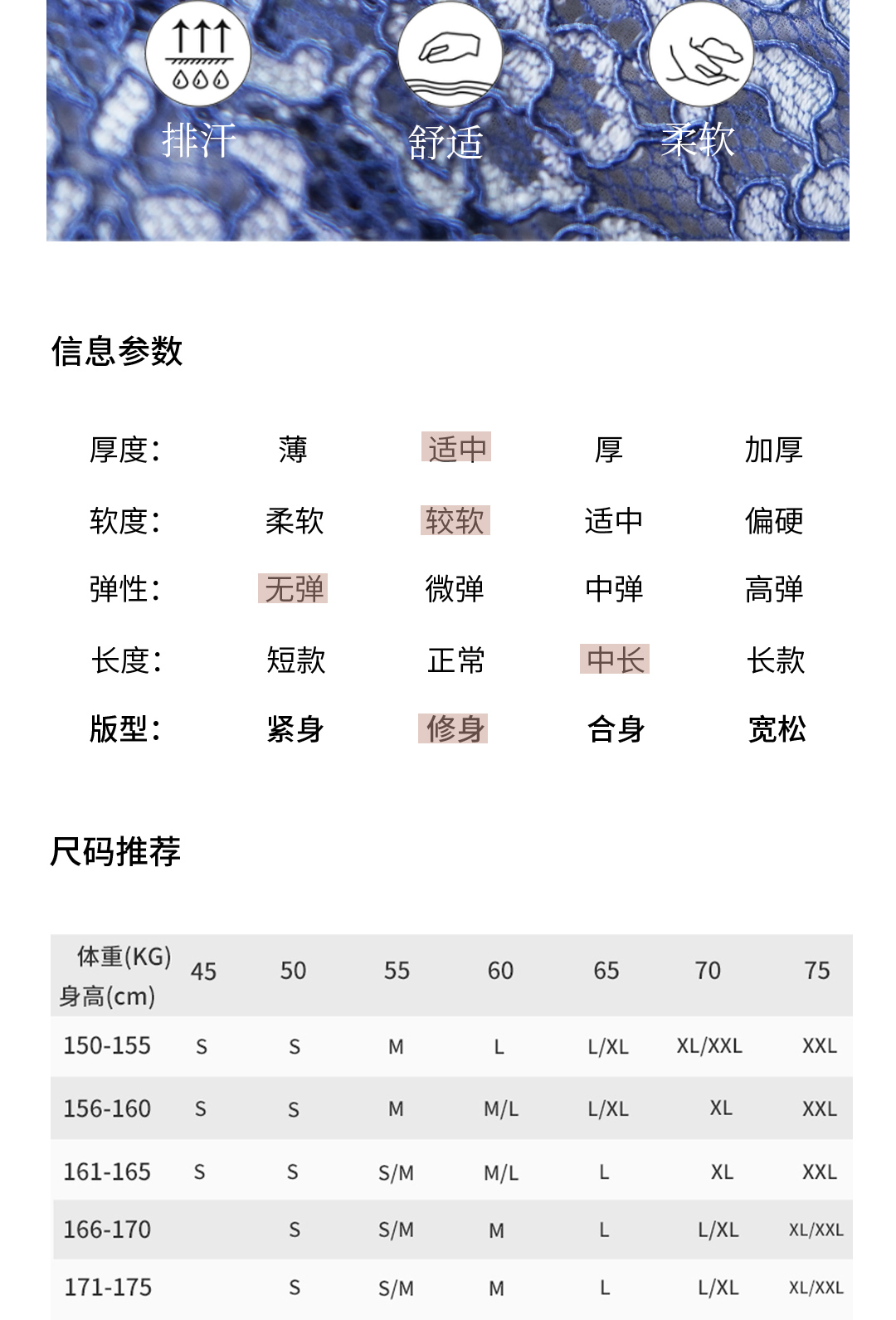 排汗　舒适　柔软

信息参数

| 厚度： | 薄 | 适中 | 厚 | 加厚 |
|---|---|---|---|---|
| 软度： | 柔软 | 较软 | 适中 | 偏硬 |
| 弹性： | 无弹 | 微弹 | 中弹 | 高弹 |
| 长度： | 短款 | 正常 | 中长 | 长款 |
| 版型： | 紧身 | 修身 | 合身 | 宽松 |

尺码推荐

| 体重(KG) 身高(cm) | 45 | 50 | 55 | 60 | 65 | 70 | 75 |
|---|---|---|---|---|---|---|---|
| 150-155 | S | S | M | L | L/XL | XL/XXL | XXL |
| 156-160 | S | S | M | M/L | L/XL | XL | XXL |
| 161-165 | S | S | S/M | M/L | L | XL | XXL |
| 166-170 | | S | S/M | M | L | L/XL | XL/XXL |
| 171-175 | | S | S/M | M | L | L/XL | XL/XXL |